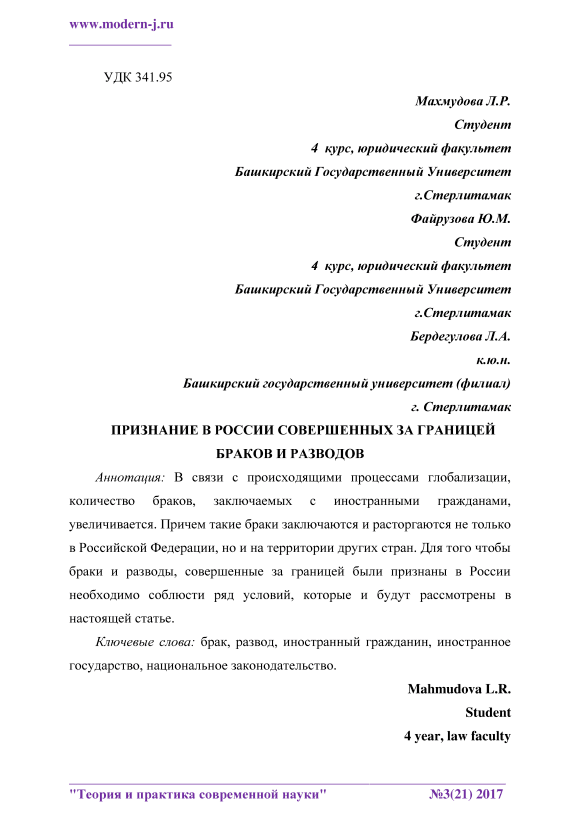 www.modern-j.ru

УДК 341.95

Махмудова Л.Р.
Студент
4 курс, юридический факультет
Башкирский Государственный Университет
г.Стерлитамак
Файрузова Ю.М.
Студент
4 курс, юридический факультет
Башкирский Государственный Университет
г.Стерлитамак
Бердегулова Л.А.
к.ю.н.
Башкирский государственный университет (филиал)
г. Стерлитамак

ПРИЗНАНИЕ В РОССИИ СОВЕРШЕННЫХ ЗА ГРАНИЦЕЙ БРАКОВ И РАЗВОДОВ

Аннотация: В связи с происходящими процессами глобализации, количество браков, заключаемых с иностранными гражданами, увеличивается. Причем такие браки заключаются и расторгаются не только в Российской Федерации, но и на территории других стран. Для того чтобы браки и разводы, совершенные за границей были признаны в России необходимо соблюсти ряд условий, которые и будут рассмотрены в настоящей статье.

Ключевые слова: брак, развод, иностранный гражданин, иностранное государство, национальное законодательство.

Mahmudova L.R.
Student
4 year, law faculty

"Теория и практика современной науки" №3(21) 2017